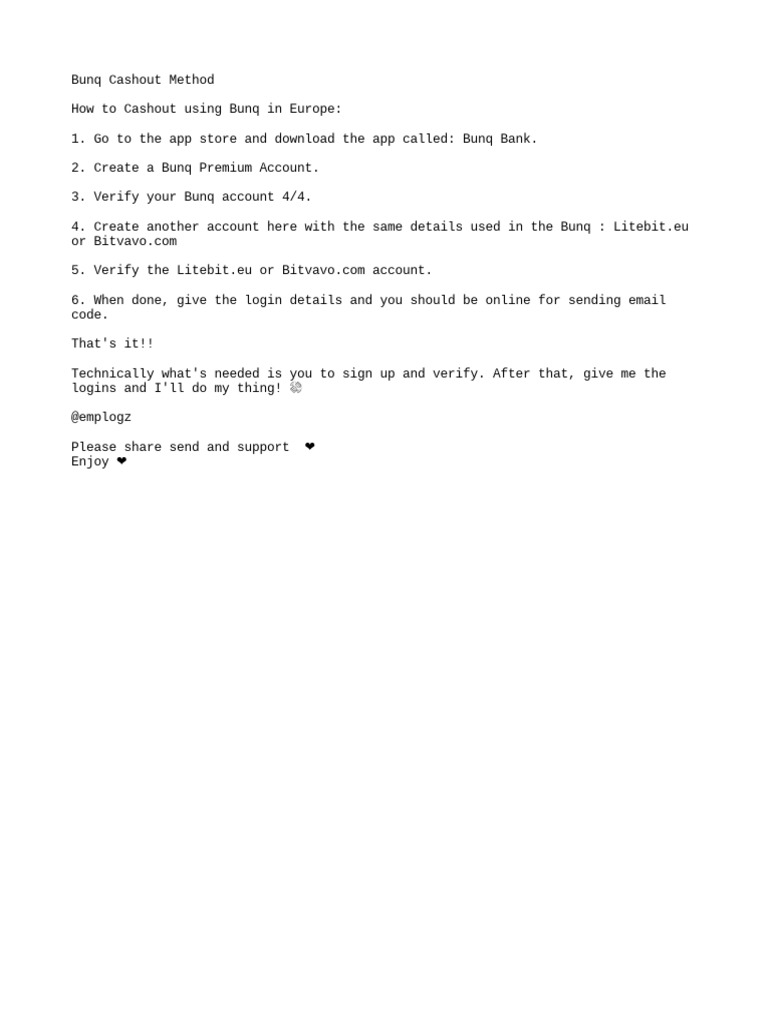 Bunq Cashout Method

How to Cashout using Bunq in Europe:

1. Go to the app store and download the app called: Bunq Bank.

2. Create a Bunq Premium Account.

3. Verify your Bunq account 4/4.

4. Create another account here with the same details used in the Bunq : Litebit.eu or Bitvavo.com

5. Verify the Litebit.eu or Bitvavo.com account.

6. When done, give the login details and you should be online for sending email code.

That's it!!

Technically what's needed is you to sign up and verify. After that, give me the logins and I'll do my thing! 🤝

@emplogz

Please share send and support ❤
Enjoy ❤